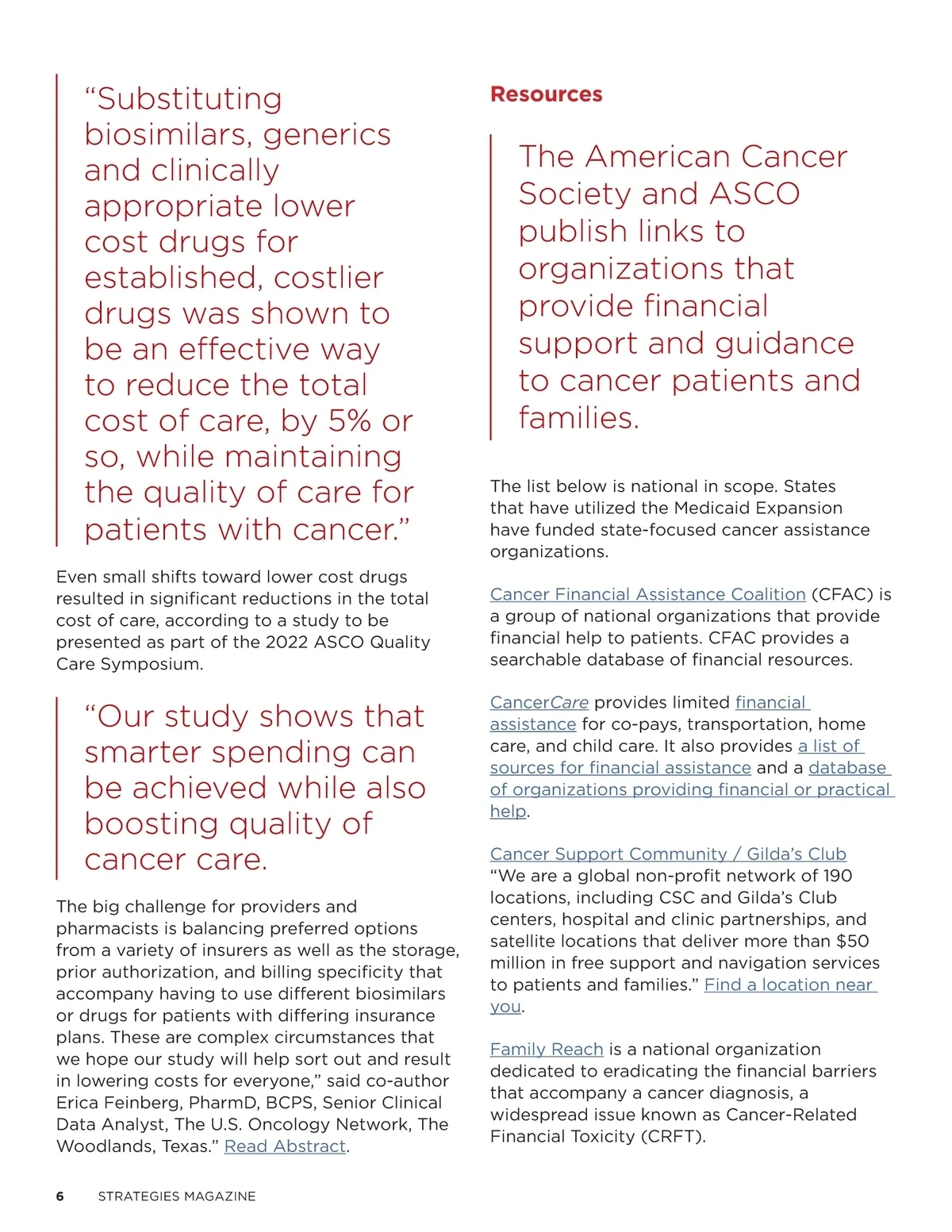 “Substituting biosimilars, generics and clinically appropriate lower cost drugs for established, costlier drugs was shown to be an effective way to reduce the total cost of care, by 5% or so, while maintaining the quality of care for patients with cancer.”

Even small shifts toward lower cost drugs resulted in significant reductions in the total cost of care, according to a study to be presented as part of the 2022 ASCO Quality Care Symposium.

“Our study shows that smarter spending can be achieved while also boosting quality of cancer care.

The big challenge for providers and pharmacists is balancing preferred options from a variety of insurers as well as the storage, prior authorization, and billing specificity that accompany having to use different biosimilars or drugs for patients with differing insurance plans. These are complex circumstances that we hope our study will help sort out and result in lowering costs for everyone,” said co-author Erica Feinberg, PharmD, BCPS, Senior Clinical Data Analyst, The U.S. Oncology Network, The Woodlands, Texas.” Read Abstract.

Resources

The American Cancer Society and ASCO publish links to organizations that provide financial support and guidance to cancer patients and families.

The list below is national in scope. States that have utilized the Medicaid Expansion have funded state-focused cancer assistance organizations.

Cancer Financial Assistance Coalition (CFAC) is a group of national organizations that provide financial help to patients. CFAC provides a searchable database of financial resources.

CancerCare provides limited financial assistance for co-pays, transportation, home care, and child care. It also provides a list of sources for financial assistance and a database of organizations providing financial or practical help.

Cancer Support Community / Gilda’s Club “We are a global non-profit network of 190 locations, including CSC and Gilda’s Club centers, hospital and clinic partnerships, and satellite locations that deliver more than $50 million in free support and navigation services to patients and families.” Find a location near you.

Family Reach is a national organization dedicated to eradicating the financial barriers that accompany a cancer diagnosis, a widespread issue known as Cancer-Related Financial Toxicity (CRFT).

6 STRATEGIES MAGAZINE